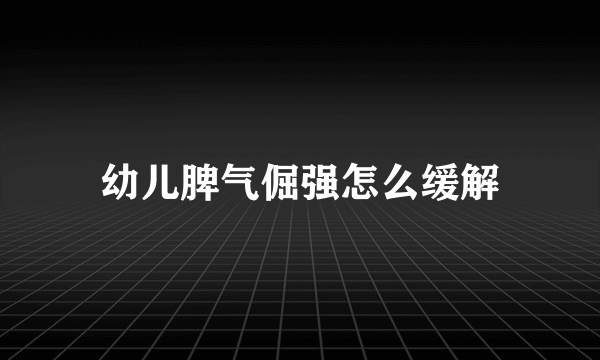 幼儿脾气倔强怎么缓解